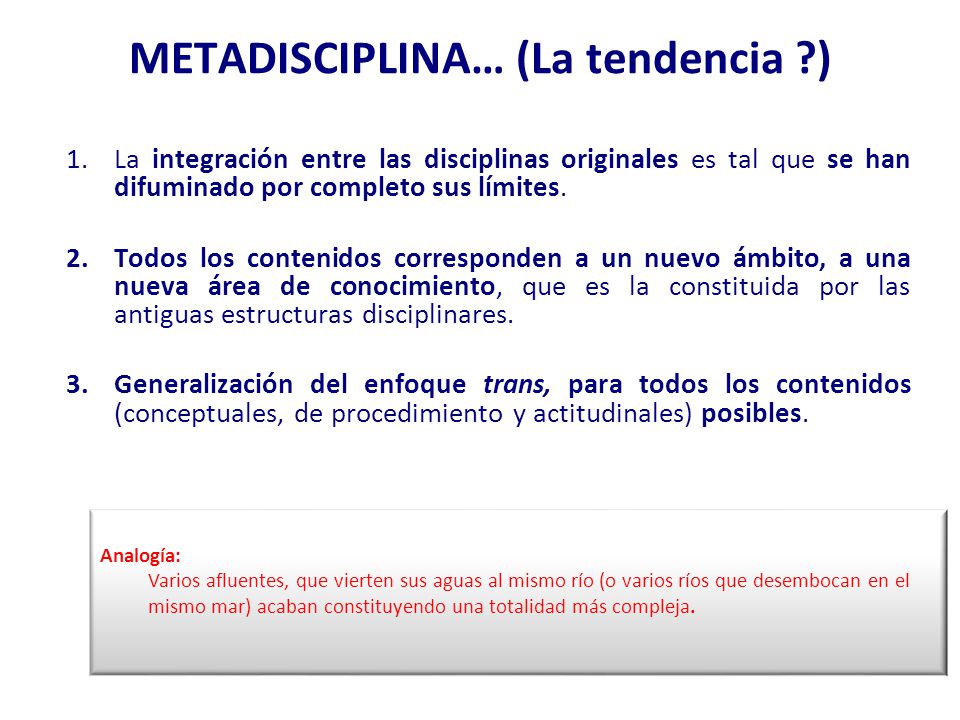 METADISCIPLINA… (La tendencia ?)

1. La integración entre las disciplinas originales es tal que se han difuminado por completo sus límites.

2. Todos los contenidos corresponden a un nuevo ámbito, a una nueva área de conocimiento, que es la constituida por las antiguas estructuras disciplinares.

3. Generalización del enfoque trans, para todos los contenidos (conceptuales, de procedimiento y actitudinales) posibles.

Analogía:
Varios afluentes, que vierten sus aguas al mismo río (o varios ríos que desembocan en el mismo mar) acaban constituyendo una totalidad más compleja.